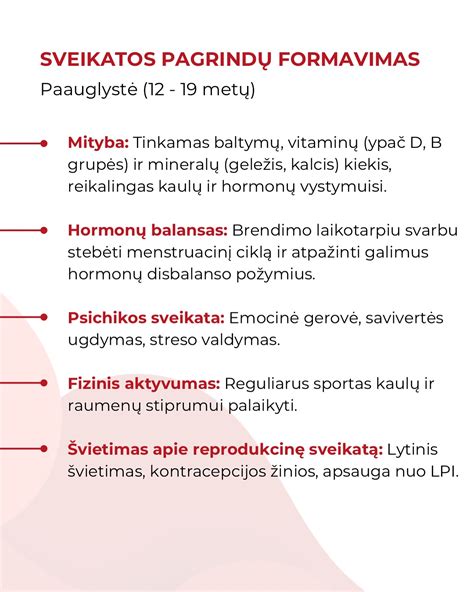 SVEIKATOS PAGRINDŲ FORMAVIMAS

Paauglystė (12 - 19 metų)

Mityba: Tinkamas baltymų, vitaminų (ypač D, B grupės) ir mineralų (geležis, kalcis) kiekis, reikalingas kaulų ir hormonų vystymuisi.

Hormonų balansas: Brendimo laikotarpiu svarbu stebėti menstruacinį ciklą ir atpažinti galimus hormonų disbalanso požymius.

Psichikos sveikata: Emocinė gerovė, savivertės ugdymas, streso valdymas.

Fizinis aktyvumas: Reguliarus sportas kaulų ir raumenų stiprumui palaikyti.

Švietimas apie reprodukcinę sveikatą: Lytinis švietimas, kontracepcijos žinios, apsauga nuo LPI.